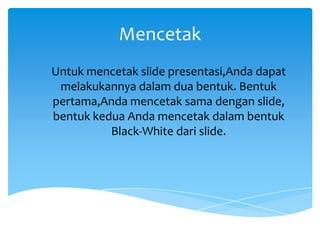 Mencetak

Untuk mencetak slide presentasi,Anda dapat melakukannya dalam dua bentuk. Bentuk pertama,Anda mencetak sama dengan slide, bentuk kedua Anda mencetak dalam bentuk Black-White dari slide.